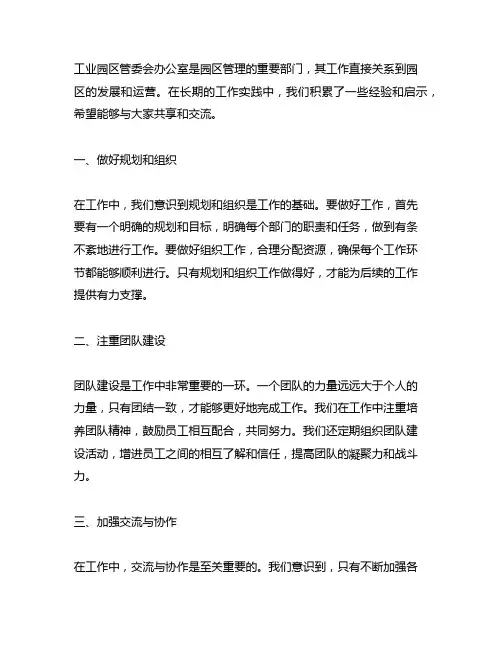 工业园区管委会办公室是园区管理的重要部门，其工作直接关系到园区的发展和运营。在长期的工作实践中，我们积累了一些经验和启示，希望能够与大家共享和交流。

一、做好规划和组织

在工作中，我们意识到规划和组织是工作的基础。要做好工作，首先要有一个明确的规划和目标，明确每个部门的职责和任务，做到有条不紊地进行工作。要做好组织工作，合理分配资源，确保每个工作环节都能够顺利进行。只有规划和组织工作做得好，才能为后续的工作提供有力支撑。

二、注重团队建设

团队建设是工作中非常重要的一环。一个团队的力量远远大于个人的力量，只有团结一致，才能够更好地完成工作。我们在工作中注重培养团队精神，鼓励员工相互配合，共同努力。我们还定期组织团队建设活动，增进员工之间的相互了解和信任，提高团队的凝聚力和战斗力。

三、加强交流与协作

在工作中，交流与协作是至关重要的。我们意识到，只有不断加强各